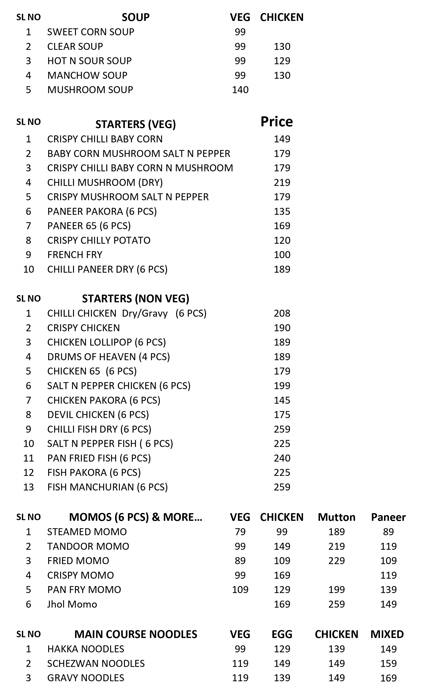 | SL NO | SOUP | VEG | CHICKEN |
|---|---|---|---|
| 1 | SWEET CORN SOUP | 99 | |
| 2 | CLEAR SOUP | 99 | 130 |
| 3 | HOT N SOUR SOUP | 99 | 129 |
| 4 | MANCHOW SOUP | 99 | 130 |
| 5 | MUSHROOM SOUP | 140 | |

| SL NO | STARTERS (VEG) | Price |
|---|---|---|
| 1 | CRISPY CHILLI BABY CORN | 149 |
| 2 | BABY CORN MUSHROOM SALT N PEPPER | 179 |
| 3 | CRISPY CHILLI BABY CORN N MUSHROOM | 179 |
| 4 | CHILLI MUSHROOM (DRY) | 219 |
| 5 | CRISPY MUSHROOM SALT N PEPPER | 179 |
| 6 | PANEER PAKORA (6 PCS) | 135 |
| 7 | PANEER 65 (6 PCS) | 169 |
| 8 | CRISPY CHILLY POTATO | 120 |
| 9 | FRENCH FRY | 100 |
| 10 | CHILLI PANEER DRY (6 PCS) | 189 |

| SL NO | STARTERS (NON VEG) | |
|---|---|---|
| 1 | CHILLI CHICKEN Dry/Gravy (6 PCS) | 208 |
| 2 | CRISPY CHICKEN | 190 |
| 3 | CHICKEN LOLLIPOP (6 PCS) | 189 |
| 4 | DRUMS OF HEAVEN (4 PCS) | 189 |
| 5 | CHICKEN 65 (6 PCS) | 179 |
| 6 | SALT N PEPPER CHICKEN (6 PCS) | 199 |
| 7 | CHICKEN PAKORA (6 PCS) | 145 |
| 8 | DEVIL CHICKEN (6 PCS) | 175 |
| 9 | CHILLI FISH DRY (6 PCS) | 259 |
| 10 | SALT N PEPPER FISH ( 6 PCS) | 225 |
| 11 | PAN FRIED FISH (6 PCS) | 240 |
| 12 | FISH PAKORA (6 PCS) | 225 |
| 13 | FISH MANCHURIAN (6 PCS) | 259 |

| SL NO | MOMOS (6 PCS) & MORE... | VEG | CHICKEN | Mutton | Paneer |
|---|---|---|---|---|---|
| 1 | STEAMED MOMO | 79 | 99 | 189 | 89 |
| 2 | TANDOOR MOMO | 99 | 149 | 219 | 119 |
| 3 | FRIED MOMO | 89 | 109 | 229 | 109 |
| 4 | CRISPY MOMO | 99 | 169 | | 119 |
| 5 | PAN FRY MOMO | 109 | 129 | 199 | 139 |
| 6 | Jhol Momo | | 169 | 259 | 149 |

| SL NO | MAIN COURSE NOODLES | VEG | EGG | CHICKEN | MIXED |
|---|---|---|---|---|---|
| 1 | HAKKA NOODLES | 99 | 129 | 139 | 149 |
| 2 | SCHEZWAN NOODLES | 119 | 149 | 149 | 159 |
| 3 | GRAVY NOODLES | 119 | 139 | 149 | 169 |